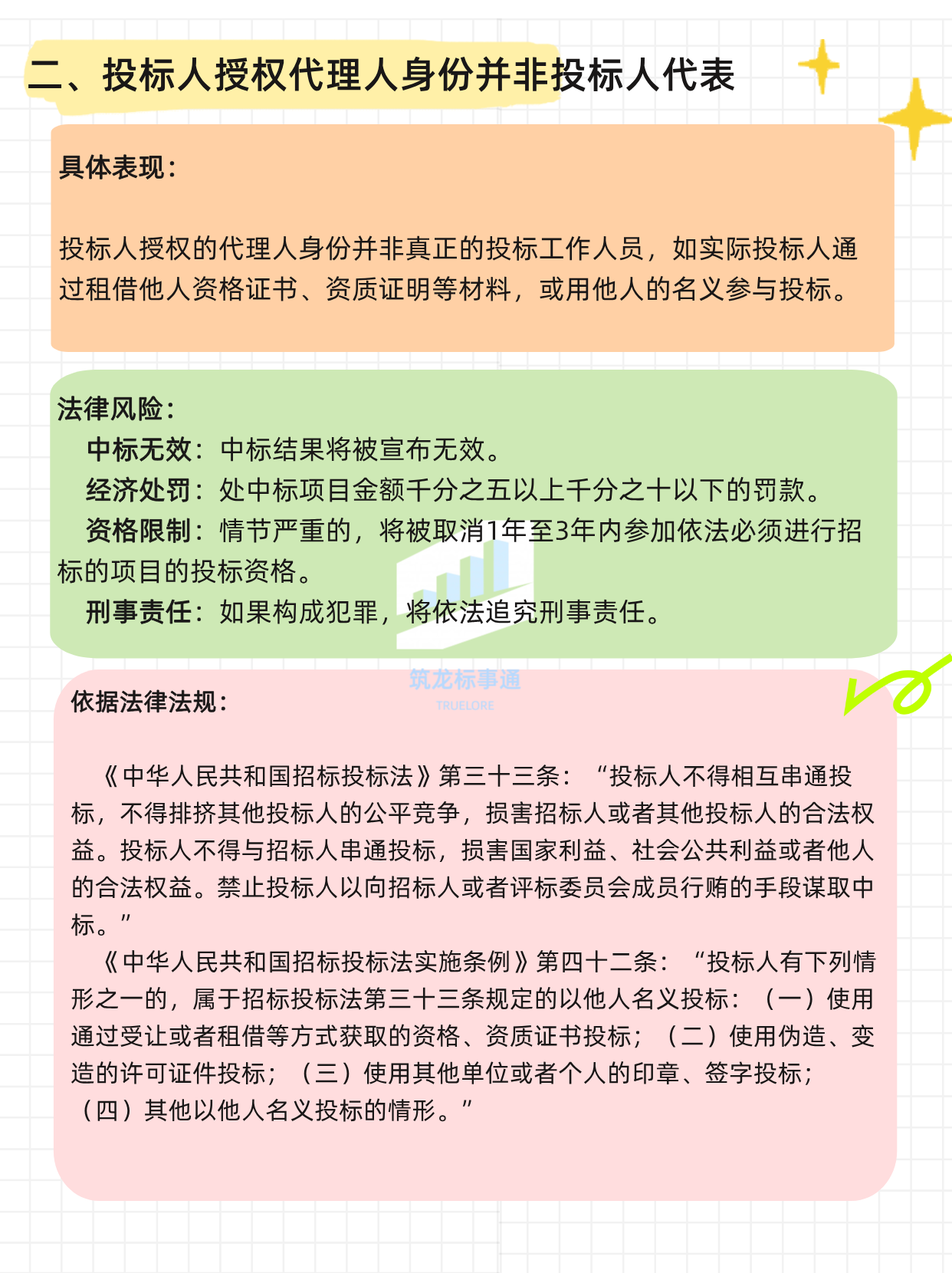 二、投标人授权代理人身份并非投标人代表

具体表现：

投标人授权的代理人身份并非真正的投标工作人员，如实际投标人通过租借他人资格证书、资质证明等材料，或用他人的名义参与投标。

法律风险：
中标无效：中标结果将被宣布无效。
经济处罚：处中标项目金额千分之五以上千分之十以下的罚款。
资格限制：情节严重的，将被取消1年至3年内参加依法必须进行招标的项目的投标资格。
刑事责任：如果构成犯罪，将依法追究刑事责任。

筑龙标事通
TRUELORE

依据法律法规：

《中华人民共和国招标投标法》第三十三条：“投标人不得相互串通投标，不得排挤其他投标人的公平竞争，损害招标人或者其他投标人的合法权益。投标人不得与招标人串通投标，损害国家利益、社会公共利益或者他人的合法权益。禁止投标人以向招标人或者评标委员会成员行贿的手段谋取中标。”
《中华人民共和国招标投标法实施条例》第四十二条：“投标人有下列情形之一的，属于招标投标法第三十三条规定的以他人名义投标：（一）使用通过受让或者租借等方式获取的资格、资质证书投标；（二）使用伪造、变造的许可证件投标；（三）使用其他单位或者个人的印章、签字投标；（四）其他以他人名义投标的情形。”